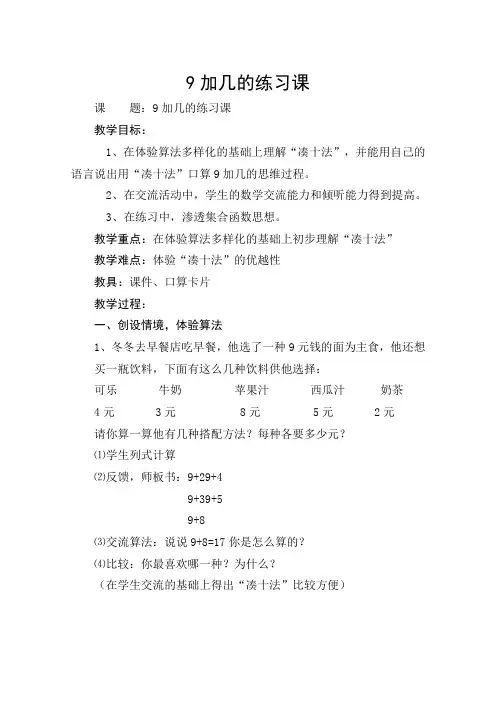 9 加几的练习课

课　　题：9 加几的练习课

教学目标：

1、在体验算法多样化的基础上理解“凑十法”，并能用自己的语言说出用“凑十法”口算 9 加几的思维过程。

2、在交流活动中，学生的数学交流能力和倾听能力得到提高。

3、在练习中，渗透集合函数思想。

教学重点：在体验算法多样化的基础上初步理解“凑十法”

教学难点：体验“凑十法”的优越性

教具：课件、口算卡片

教学过程：

一、创设情境，体验算法

1、冬冬去早餐店吃早餐，他选了一种 9 元钱的面为主食，他还想买一瓶饮料，下面有这么几种饮料供他选择：

| 可乐 | 牛奶 | 苹果汁 | 西瓜汁 | 奶茶 |
|---|---|---|---|---|
| 4 元 | 3 元 | 8 元 | 5 元 | 2 元 |

请你算一算他有几种搭配方法？每种各要多少元？

⑴学生列式计算

⑵反馈，师板书：9+29+4

9+39+5

9+8

⑶交流算法：说说 9+8=17 你是怎么算的？

⑷比较：你最喜欢哪一种？为什么？

（在学生交流的基础上得出“凑十法”比较方便）